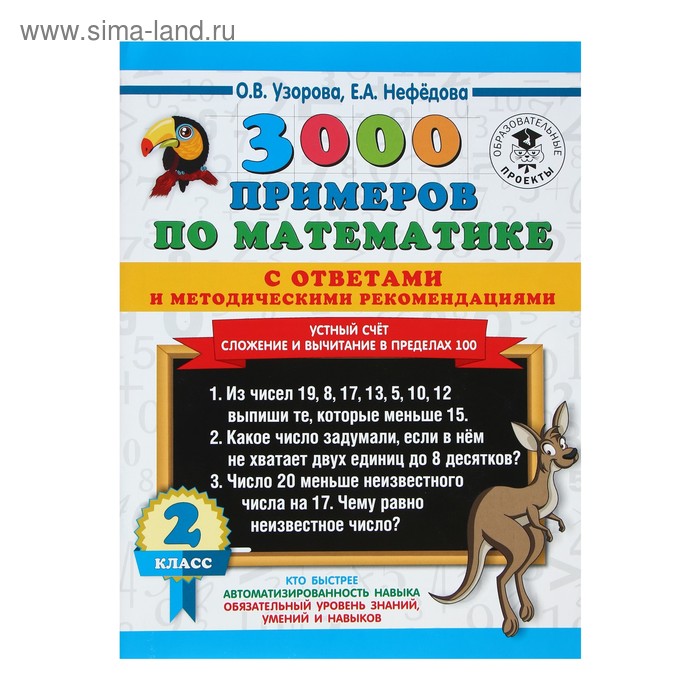 www.sima-land.ru

О.В. Узорова, Е.А. Нефёдова

ОБРАЗОВАТЕЛЬНЫЕ ПРОЕКТЫ

3000 ПРИМЕРОВ ПО МАТЕМАТИКЕ

С ОТВЕТАМИ И МЕТОДИЧЕСКИМИ РЕКОМЕНДАЦИЯМИ

УСТНЫЙ СЧЁТ
СЛОЖЕНИЕ И ВЫЧИТАНИЕ В ПРЕДЕЛАХ 100

1. Из чисел 19, 8, 17, 13, 5, 10, 12 выпиши те, которые меньше 15.
2. Какое число задумали, если в нём не хватает двух единиц до 8 десятков?
3. Число 20 меньше неизвестного числа на 17. Чему равно неизвестное число?

2 КЛАСС

КТО БЫСТРЕЕ
АВТОМАТИЗИРОВАННОСТЬ НАВЫКА
ОБЯЗАТЕЛЬНЫЙ УРОВЕНЬ ЗНАНИЙ, УМЕНИЙ И НАВЫКОВ